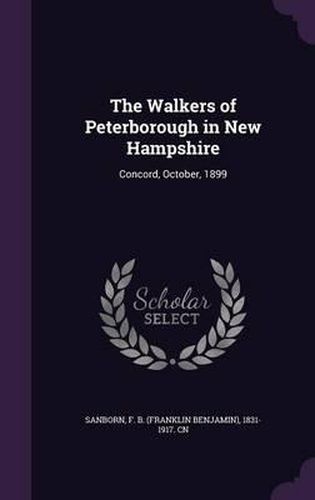 The Walkers of Peterborough in New Hampshire

Concord, October, 1899

Scholar SELECT

SANBORN, F. B. (FRANKLIN BENJAMIN), 1831-1917, CN